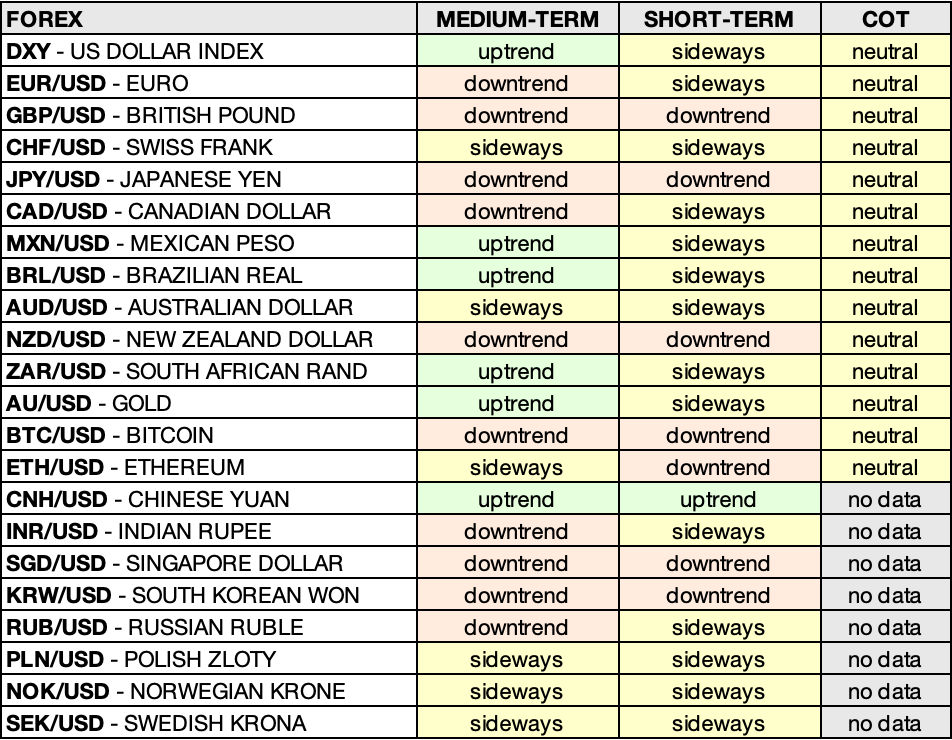 | FOREX | MEDIUM-TERM | SHORT-TERM | COT |
|---|---|---|---|
| DXY - US DOLLAR INDEX | uptrend | sideways | neutral |
| EUR/USD - EURO | downtrend | sideways | neutral |
| GBP/USD - BRITISH POUND | downtrend | downtrend | neutral |
| CHF/USD - SWISS FRANK | sideways | sideways | neutral |
| JPY/USD - JAPANESE YEN | downtrend | downtrend | neutral |
| CAD/USD - CANADIAN DOLLAR | downtrend | sideways | neutral |
| MXN/USD - MEXICAN PESO | uptrend | sideways | neutral |
| BRL/USD - BRAZILIAN REAL | uptrend | sideways | neutral |
| AUD/USD - AUSTRALIAN DOLLAR | sideways | sideways | neutral |
| NZD/USD - NEW ZEALAND DOLLAR | downtrend | downtrend | neutral |
| ZAR/USD - SOUTH AFRICAN RAND | uptrend | sideways | neutral |
| AU/USD - GOLD | uptrend | sideways | neutral |
| BTC/USD - BITCOIN | downtrend | downtrend | neutral |
| ETH/USD - ETHEREUM | sideways | downtrend | neutral |
| CNH/USD - CHINESE YUAN | uptrend | uptrend | no data |
| INR/USD - INDIAN RUPEE | downtrend | sideways | no data |
| SGD/USD - SINGAPORE DOLLAR | downtrend | downtrend | no data |
| KRW/USD - SOUTH KOREAN WON | downtrend | downtrend | no data |
| RUB/USD - RUSSIAN RUBLE | downtrend | sideways | no data |
| PLN/USD - POLISH ZLOTY | sideways | sideways | no data |
| NOK/USD - NORWEGIAN KRONE | sideways | sideways | no data |
| SEK/USD - SWEDISH KRONA | sideways | sideways | no data |